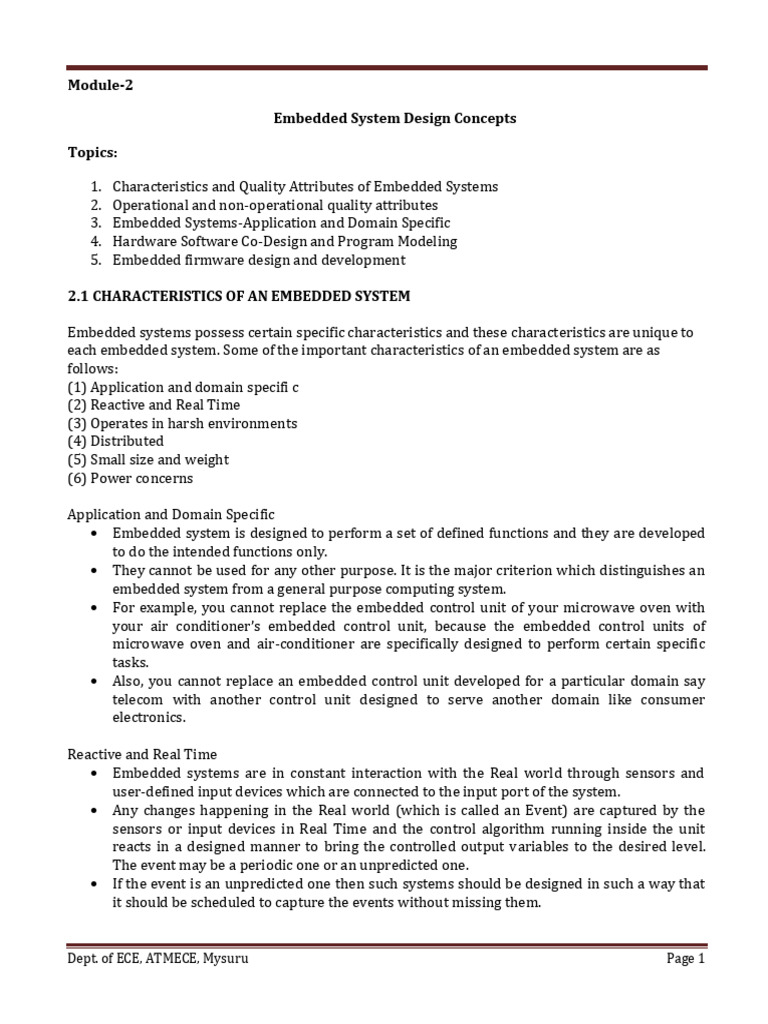 Module-2

Embedded System Design Concepts

Topics:

1. Characteristics and Quality Attributes of Embedded Systems
2. Operational and non-operational quality attributes
3. Embedded Systems-Application and Domain Specific
4. Hardware Software Co-Design and Program Modeling
5. Embedded firmware design and development

2.1 CHARACTERISTICS OF AN EMBEDDED SYSTEM

Embedded systems possess certain specific characteristics and these characteristics are unique to each embedded system. Some of the important characteristics of an embedded system are as follows:
(1) Application and domain specifi c
(2) Reactive and Real Time
(3) Operates in harsh environments
(4) Distributed
(5) Small size and weight
(6) Power concerns

Application and Domain Specific
• Embedded system is designed to perform a set of defined functions and they are developed to do the intended functions only.
• They cannot be used for any other purpose. It is the major criterion which distinguishes an embedded system from a general purpose computing system.
• For example, you cannot replace the embedded control unit of your microwave oven with your air conditioner's embedded control unit, because the embedded control units of microwave oven and air-conditioner are specifically designed to perform certain specific tasks.
• Also, you cannot replace an embedded control unit developed for a particular domain say telecom with another control unit designed to serve another domain like consumer electronics.

Reactive and Real Time
• Embedded systems are in constant interaction with the Real world through sensors and user-defined input devices which are connected to the input port of the system.
• Any changes happening in the Real world (which is called an Event) are captured by the sensors or input devices in Real Time and the control algorithm running inside the unit reacts in a designed manner to bring the controlled output variables to the desired level. The event may be a periodic one or an unpredicted one.
• If the event is an unpredicted one then such systems should be designed in such a way that it should be scheduled to capture the events without missing them.

Dept. of ECE, ATMECE, Mysuru Page 1